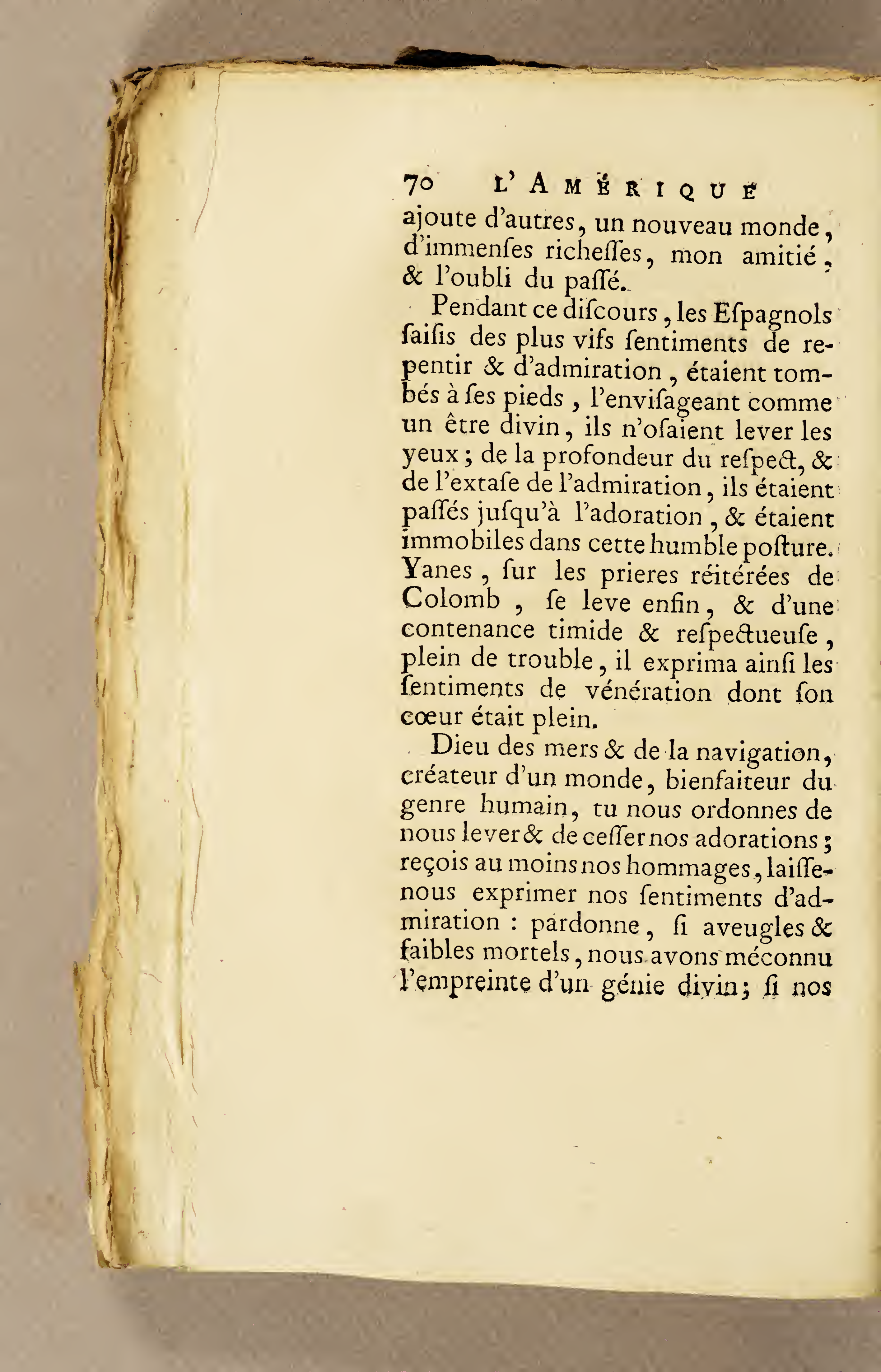 70 L'AMÉRIQUE

ajoute d'autres, un nouveau monde, d'immenſes richeſſes, mon amitié, & l'oubli du paſſé.

Pendant ce diſcours, les Eſpagnols ſaiſis des plus vifs ſentiments de repentir & d'admiration, étaient tombés à ſes pieds, l'enviſageant comme un être divin, ils n'oſaient lever les yeux; de la profondeur du reſpect, & de l'extaſe de l'admiration, ils étaient paſſés juſqu'à l'adoration, & étaient immobiles dans cette humble poſture. Yanes, ſur les prieres réitérées de Colomb, ſe leve enfin, & d'une contenance timide & reſpectueuſe, plein de trouble, il exprima ainſi les ſentiments de vénération dont ſon cœur était plein.

Dieu des mers & de la navigation, créateur d'un monde, bienfaiteur du genre humain, tu nous ordonnes de nous lever & de ceſſer nos adorations; reçois au moins nos hommages, laiſſe-nous exprimer nos ſentiments d'admiration : pardonne, ſi aveugles & faibles mortels, nous avons méconnu l'empreinte d'un génie divin; ſi nos